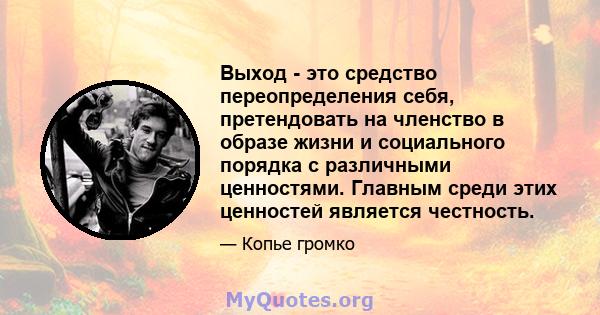 Выход - это средство переопределения себя, претендовать на членство в образе жизни и социального порядка с различными ценностями. Главным среди этих ценностей является честность.

— Копье громко

MyQuotes.org